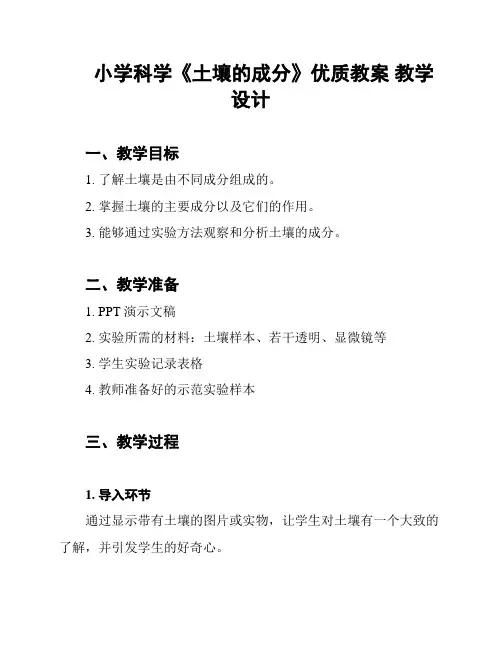 小学科学《土壤的成分》优质教案 教学设计

一、教学目标

1. 了解土壤是由不同成分组成的。

2. 掌握土壤的主要成分以及它们的作用。

3. 能够通过实验方法观察和分析土壤的成分。

二、教学准备

1. PPT 演示文稿

2. 实验所需的材料：土壤样本、若干透明、显微镜等

3. 学生实验记录表格

4. 教师准备好的示范实验样本

三、教学过程

1. 导入环节

通过显示带有土壤的图片或实物，让学生对土壤有一个大致的了解，并引发学生的好奇心。